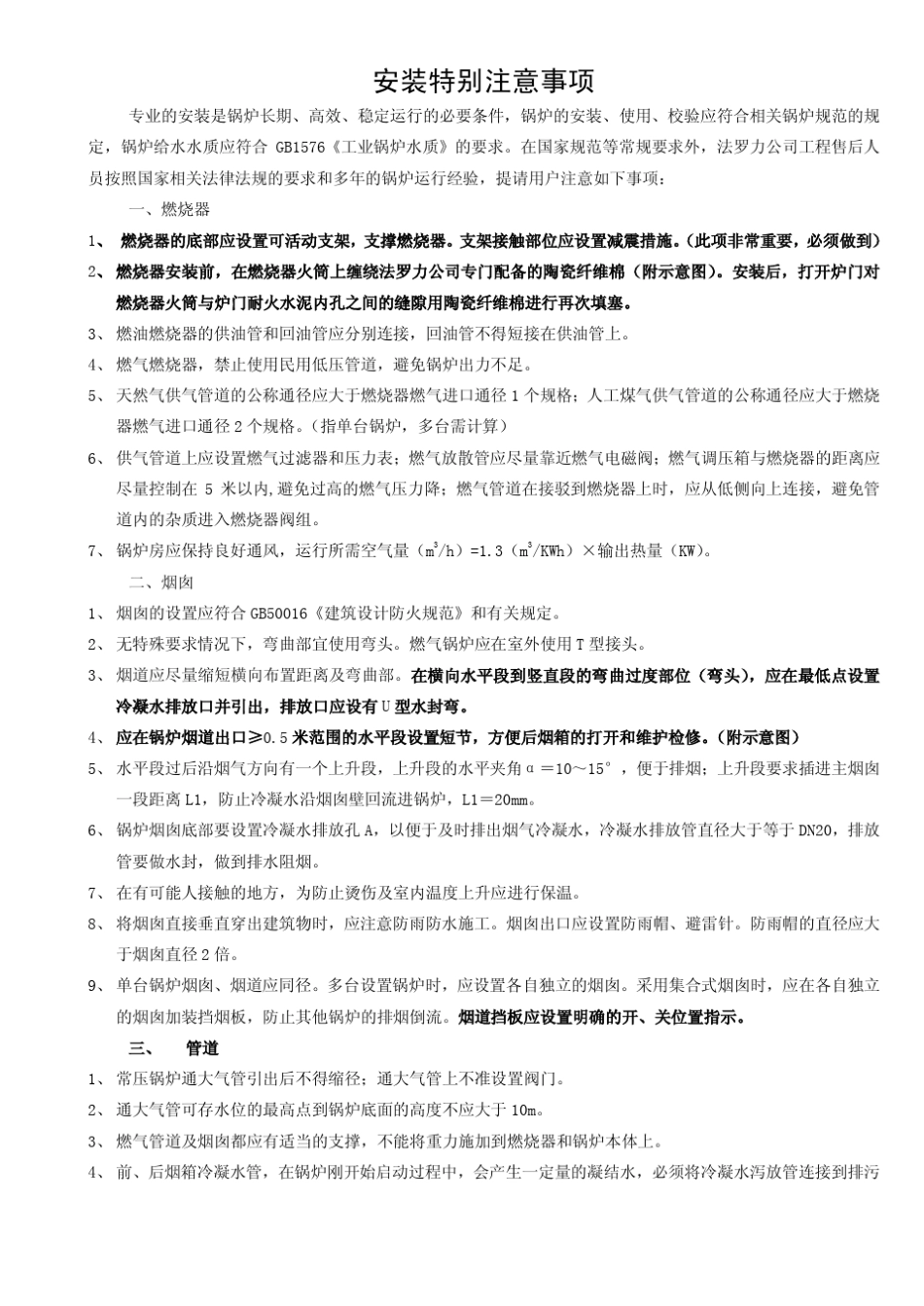 安装特别注意事项

专业的安装是锅炉长期、高效、稳定运行的必要条件，锅炉的安装、使用、校验应符合相关锅炉规范的规定，锅炉给水水质应符合 GB1576《工业锅炉水质》的要求。在国家规范等常规要求外，法罗力公司工程售后人员按照国家相关法律法规的要求和多年的锅炉运行经验，提请用户注意如下事项：

一、燃烧器

1、 燃烧器的底部应设置可活动支架，支撑燃烧器。支架接触部位应设置减震措施。（此项非常重要，必须做到）

2、 燃烧器安装前，在燃烧器火筒上缠绕法罗力公司专门配备的陶瓷纤维棉（附示意图）。安装后，打开炉门对燃烧器火筒与炉门耐火水泥内孔之间的缝隙用陶瓷纤维棉进行再次填塞。

3、 燃油燃烧器的供油管和回油管应分别连接，回油管不得短接在供油管上。

4、 燃气燃烧器，禁止使用民用低压管道，避免锅炉出力不足。

5、 天然气供气管道的公称通径应大于燃烧器燃气进口通径 1 个规格；人工煤气供气管道的公称通径应大于燃烧器燃气进口通径 2 个规格。（指单台锅炉，多台需计算）

6、 供气管道上应设置燃气过滤器和压力表；燃气放散管应尽量靠近燃气电磁阀；燃气调压箱与燃烧器的距离应尽量控制在 5 米以内，避免过高的燃气压力降；燃气管道在接驳到燃烧器上时，应从低侧向上连接，避免管道内的杂质进入燃烧器阀组。

7、 锅炉房应保持良好通风，运行所需空气量（$m^3/h$）=1.3（$m^3/KWh$）×输出热量（KW）。

二、烟囱

1、 烟囱的设置应符合 GB50016《建筑设计防火规范》和有关规定。

2、 无特殊要求情况下，弯曲部宜使用弯头。燃气锅炉应在室外使用 T 型接头。

3、 烟道应尽量缩短横向布置距离及弯曲部。在横向水平段到竖直段的弯曲过度部位（弯头），应在最低点设置冷凝水排放口并引出，排放口应设有 U 型水封弯。

4、 应在锅炉烟道出口≥0.5 米范围的水平段设置短节，方便后烟箱的打开和维护检修。（附示意图）

5、 水平段过后沿烟气方向有一个上升段，上升段的水平夹角α＝10～15°，便于排烟；上升段要求插进主烟囱一段距离 L1，防止冷凝水沿烟囱壁回流进锅炉，L1＝20mm。

6、 锅炉烟囱底部要设置冷凝水排放孔 A，以便于及时排出烟气冷凝水，冷凝水排放管直径大于等于 DN20，排放管要做水封，做到排水阻烟。

7、 在有可能人接触的地方，为防止烫伤及室内温度上升应进行保温。

8、 将烟囱直接垂直穿出建筑物时，应注意防雨防水施工。烟囱出口应设置防雨帽、避雷针。防雨帽的直径应大于烟囱直径 2 倍。

9、 单台锅炉烟囱、烟道应同径。多台设置锅炉时，应设置各自独立的烟囱。采用集合式烟囱时，应在各自独立的烟囱加装挡烟板，防止其他锅炉的排烟倒流。烟道挡板应设置明确的开、关位置指示。

三、 管道

1、 常压锅炉通大气管引出后不得缩径；通大气管上不准设置阀门。

2、 通大气管可存水位的最高点到锅炉底面的高度不应大于 10m。

3、 燃气管道及烟囱都应有适当的支撑，不能将重力施加到燃烧器和锅炉本体上。

4、 前、后烟箱冷凝水管，在锅炉刚开始启动过程中，会产生一定量的凝结水，必须将冷凝水泻放管连接到排污